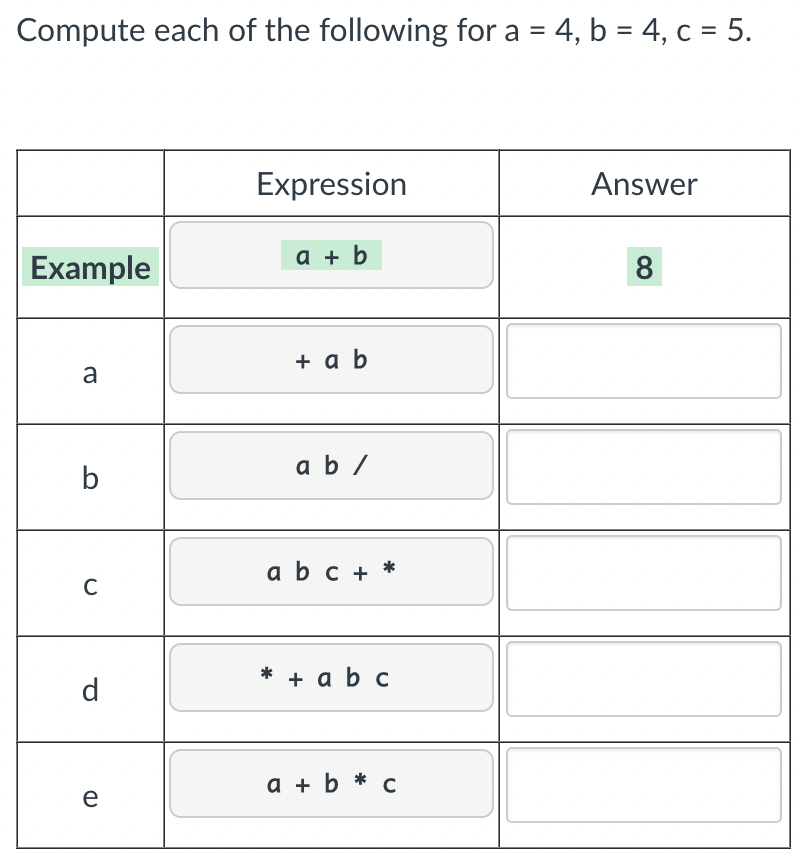 Compute each of the following for a = 4, b = 4, c = 5.

| | Expression | Answer |
|---|---|---|
| Example | a + b | 8 |
| a | + a b | |
| b | a b / | |
| c | a b c + * | |
| d | * + a b c | |
| e | a + b * c | |